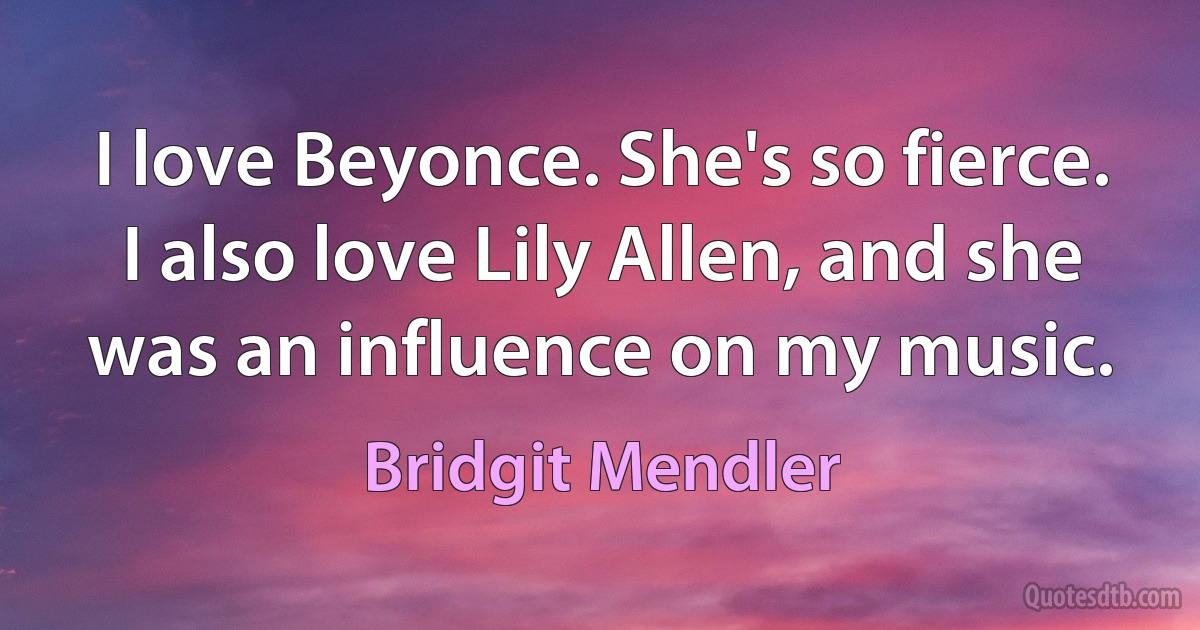 I love Beyonce. She's so fierce. I also love Lily Allen, and she was an influence on my music.

Bridgit Mendler

Quotesdtb.com